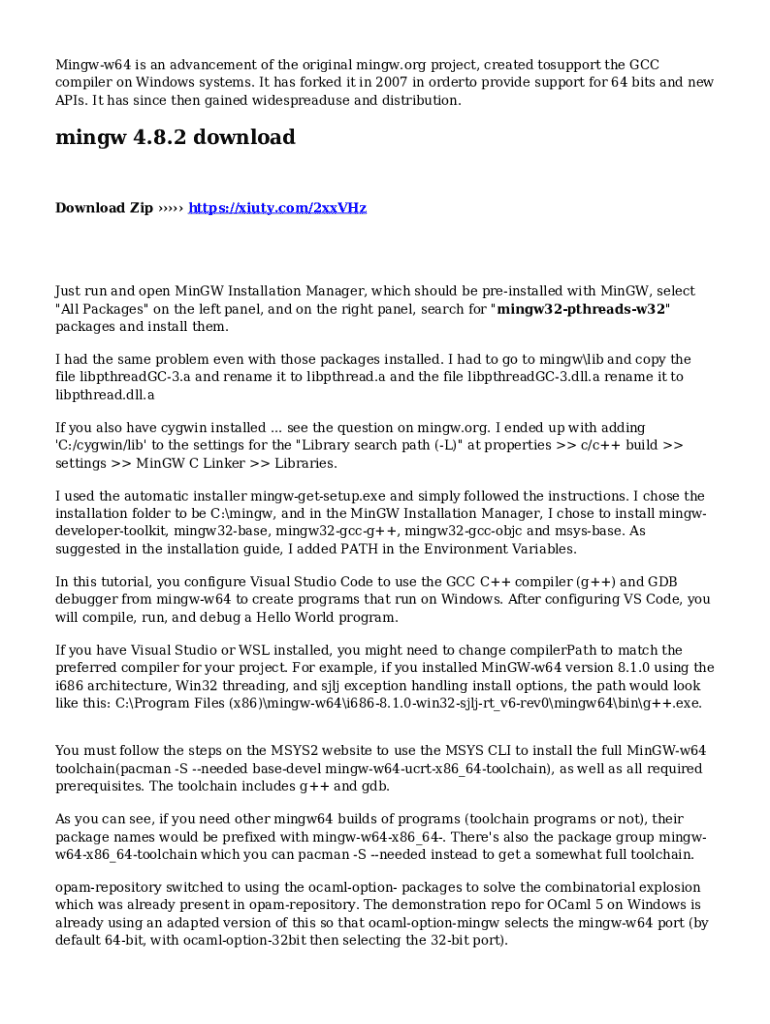 Mingw-w64 is an advancement of the original mingw.org project, created tosupport the GCC compiler on Windows systems. It has forked it in 2007 in orderto provide support for 64 bits and new APIs. It has since then gained widespreaduse and distribution.

mingw 4.8.2 download

Download Zip ››››› https://xiuty.com/2xxVHz

Just run and open MinGW Installation Manager, which should be pre-installed with MinGW, select "All Packages" on the left panel, and on the right panel, search for "mingw32-pthreads-w32" packages and install them.

I had the same problem even with those packages installed. I had to go to mingw\lib and copy the file libpthreadGC-3.a and rename it to libpthread.a and the file libpthreadGC-3.dll.a rename it to libpthread.dll.a

If you also have cygwin installed ... see the question on mingw.org. I ended up with adding 'C:/cygwin/lib' to the settings for the "Library search path (-L)" at properties >> c/c++ build >> settings >> MinGW C Linker >> Libraries.

I used the automatic installer mingw-get-setup.exe and simply followed the instructions. I chose the installation folder to be C:\mingw, and in the MinGW Installation Manager, I chose to install mingw-developer-toolkit, mingw32-base, mingw32-gcc-g++, mingw32-gcc-objc and msys-base. As suggested in the installation guide, I added PATH in the Environment Variables.

In this tutorial, you configure Visual Studio Code to use the GCC C++ compiler (g++) and GDB debugger from mingw-w64 to create programs that run on Windows. After configuring VS Code, you will compile, run, and debug a Hello World program.

If you have Visual Studio or WSL installed, you might need to change compilerPath to match the preferred compiler for your project. For example, if you installed MinGW-w64 version 8.1.0 using the i686 architecture, Win32 threading, and sjlj exception handling install options, the path would look like this: C:\Program Files (x86)\mingw-w64\i686-8.1.0-win32-sjlj-rt_v6-rev0\mingw64\bin\g++.exe.

You must follow the steps on the MSYS2 website to use the MSYS CLI to install the full MinGW-w64 toolchain(pacman -S --needed base-devel mingw-w64-ucrt-x86_64-toolchain), as well as all required prerequisites. The toolchain includes g++ and gdb.

As you can see, if you need other mingw64 builds of programs (toolchain programs or not), their package names would be prefixed with mingw-w64-x86_64-. There's also the package group mingw-w64-x86_64-toolchain which you can pacman -S --needed instead to get a somewhat full toolchain.

opam-repository switched to using the ocaml-option- packages to solve the combinatorial explosion which was already present in opam-repository. The demonstration repo for OCaml 5 on Windows is already using an adapted version of this so that ocaml-option-mingw selects the mingw-w64 port (by default 64-bit, with ocaml-option-32bit then selecting the 32-bit port).